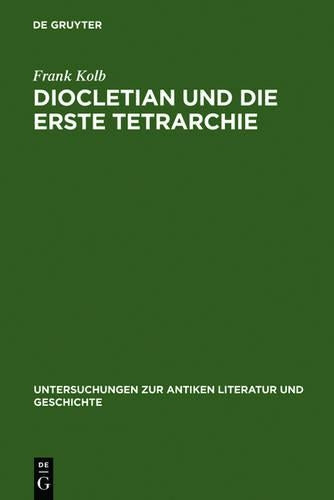 DE GRUYTER

Frank Kolb

DIOCLETIAN UND DIE ERSTE TETRARCHIE

UNTERSUCHUNGEN ZUR ANTIKEN LITERATUR UND GESCHICHTE

DE
G